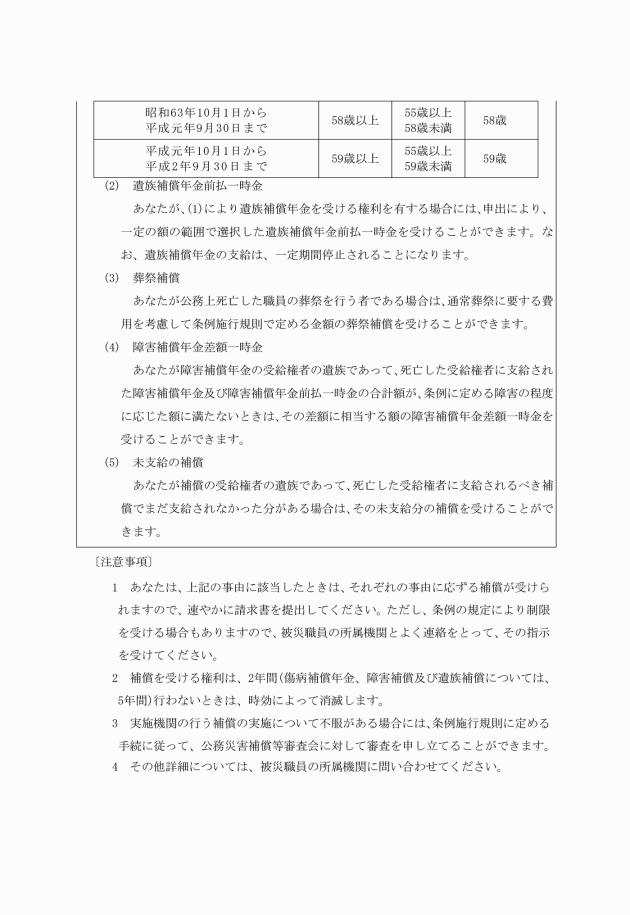 | 昭和63年10月1日から 平成元年9月30日まで | 58歳以上 | 55歳以上 58歳未満 | 58歳 |
|---|---|---|---|
| 平成元年10月1日から 平成2年9月30日まで | 59歳以上 | 55歳以上 59歳未満 | 59歳 |

(2)　遺族補償年金前払一時金

あなたが、(1)により遺族補償年金を受ける権利を有する場合には、申出により、一定の額の範囲で選択した遺族補償年金前払一時金を受けることができます。なお、遺族補償年金の支給は、一定期間停止されることになります。

(3)　葬祭補償

あなたが公務上死亡した職員の葬祭を行う者である場合は、通常葬祭に要する費用を考慮して条例施行規則で定める金額の葬祭補償を受けることができます。

(4)　障害補償年金差額一時金

あなたが障害補償年金の受給権者の遺族であって、死亡した受給権者に支給された障害補償年金及び障害補償年金前払一時金の合計額が、条例に定める障害の程度に応じた額に満たないときは、その差額に相当する額の障害補償年金差額一時金を受けることができます。

(5)　未支給の補償

あなたが補償の受給権者の遺族であって、死亡した受給権者に支給されるべき補償でまだ支給されなかった分がある場合は、その未支給分の補償を受けることができます。

〔注意事項〕

1　あなたは、上記の事由に該当したときは、それぞれの事由に応ずる補償が受けられますので、速やかに請求書を提出してください。ただし、条例の規定により制限を受ける場合もありますので、被災職員の所属機関とよく連絡をとって、その指示を受けてください。

2　補償を受ける権利は、2年間(傷病補償年金、障害補償及び遺族補償については、5年間)行わないときは、時効によって消滅します。

3　実施機関の行う補償の実施について不服がある場合には、条例施行規則に定める手続に従って、公務災害補償等審査会に対して審査を申し立てることができます。

4　その他詳細については、被災職員の所属機関に問い合わせてください。